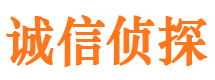 诚信侦探